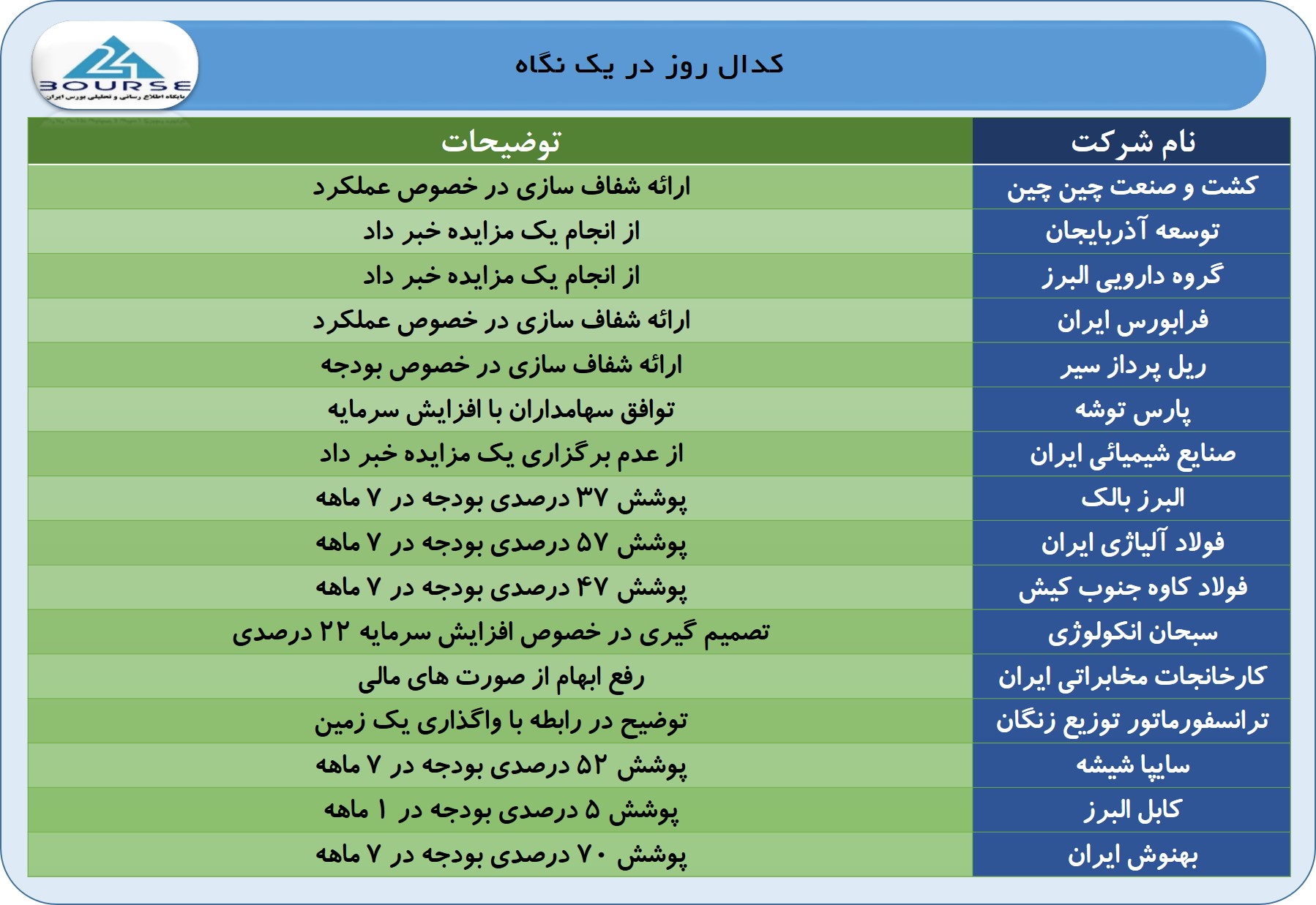 24 BOURSE
پایگاه اطلاع رسانی و تحلیلی بورس ایران

کدال روز در یک نگاه

| نام شرکت | توضیحات |
|---|---|
| کشت و صنعت چین چین | ارائه شفاف سازی در خصوص عملکرد |
| توسعه آذربایجان | از انجام یک مزایده خبر داد |
| گروه دارویی البرز | از انجام یک مزایده خبر داد |
| فرابورس ایران | ارائه شفاف سازی در خصوص عملکرد |
| ریل پرداز سیر | ارائه شفاف سازی در خصوص بودجه |
| پارس توشه | توافق سهامداران با افزایش سرمایه |
| صنایع شیمیائی ایران | از عدم برگزاری یک مزایده خبر داد |
| البرز بالک | پوشش ۳۷ درصدی بودجه در ۷ ماهه |
| فولاد آلیاژی ایران | پوشش ۵۷ درصدی بودجه در ۷ ماهه |
| فولاد کاوه جنوب کیش | پوشش ۴۷ درصدی بودجه در ۷ ماهه |
| سبحان انکولوژی | تصمیم گیری در خصوص افزایش سرمایه ۲۲ درصدی |
| کارخانجات مخابراتی ایران | رفع ابهام از صورت های مالی |
| ترانسفورماتور توزیع زنگان | توضیح در رابطه با واگذاری یک زمین |
| سایپا شیشه | پوشش ۵۲ درصدی بودجه در ۷ ماهه |
| کابل البرز | پوشش ۵ درصدی بودجه در ۱ ماهه |
| بهنوش ایران | پوشش ۷۰ درصدی بودجه در ۷ ماهه |